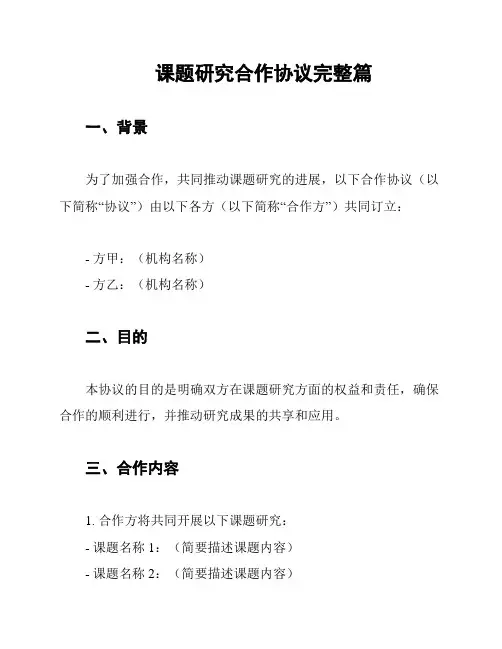 课题研究合作协议完整篇

一、背景

为了加强合作，共同推动课题研究的进展，以下合作协议（以下简称“协议”）由以下各方（以下简称“合作方”）共同订立：

- 方甲：（机构名称）
- 方乙：（机构名称）

二、目的

本协议的目的是明确双方在课题研究方面的权益和责任，确保合作的顺利进行，并推动研究成果的共享和应用。

三、合作内容

1. 合作方将共同开展以下课题研究：
- 课题名称 1：（简要描述课题内容）
- 课题名称 2：（简要描述课题内容）